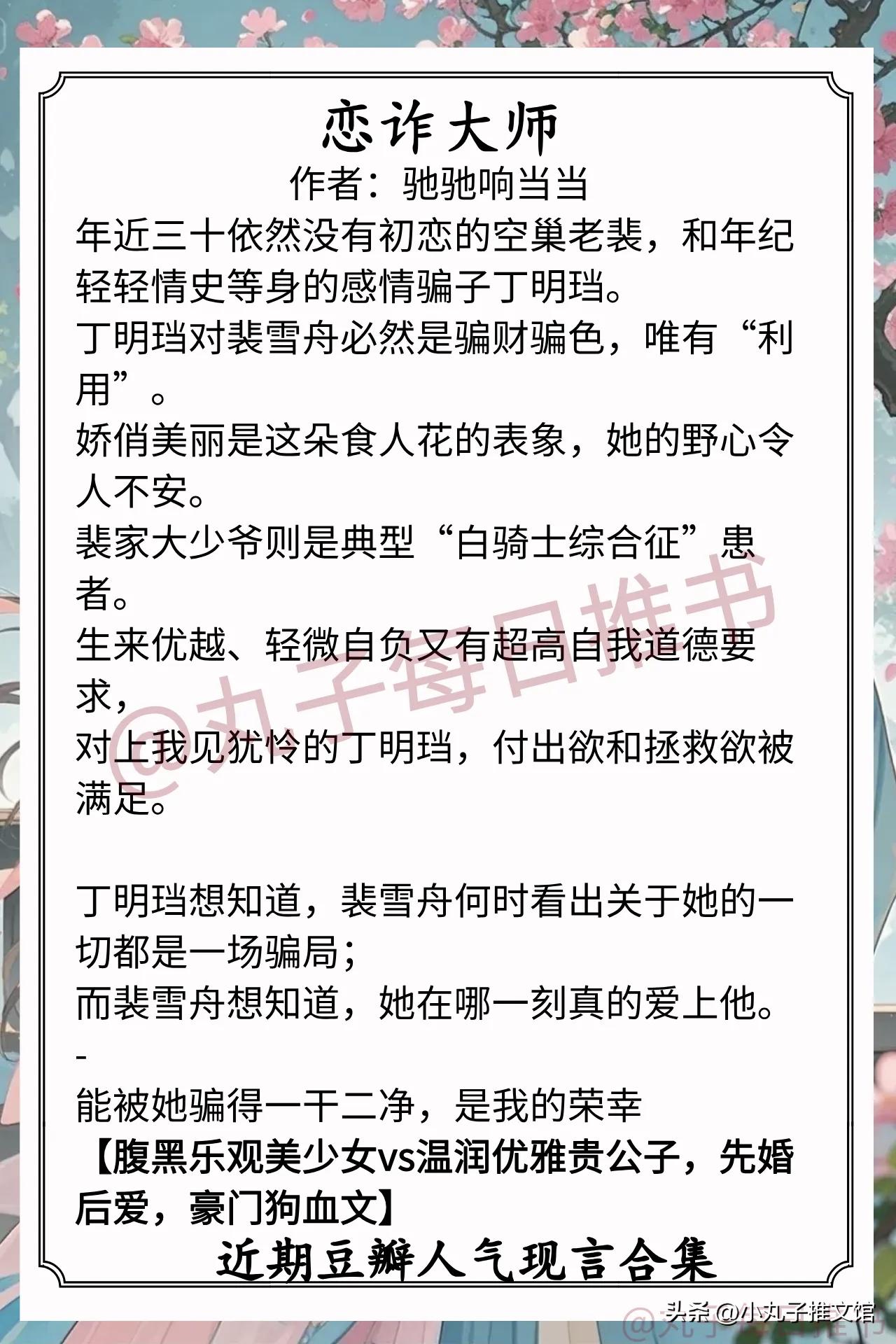 恋诈大师

作者：驰驰响当当

年近三十依然没有初恋的空巢老裴，和年纪轻轻情史等身的感情骗子丁明珰。

丁明珰对裴雪舟必然是骗财骗色，唯有“利用”。

娇俏美丽是这朵食人花的表象，她的野心令人不安。

裴家大少爷则是典型“白骑士综合征”患者。

生来优越、轻微自负又有超高自我道德要求，

对上我见犹怜的丁明珰，付出欲和拯救欲被满足。

丁明珰想知道，裴雪舟何时看出关于她的一切都是一场骗局；

而裴雪舟想知道，她在哪一刻真的爱上他。

-

能被她骗得一干二净，是我的荣幸

【腹黑乐观美少女vs温润优雅贵公子，先婚后爱，豪门狗血文】

近期豆瓣人气现言合集

头条@小丸子推文馆

@丸子每日推书